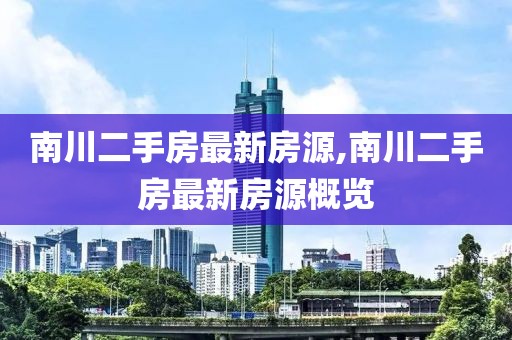 南川二手房最新房源,南川二手房最新房源概览